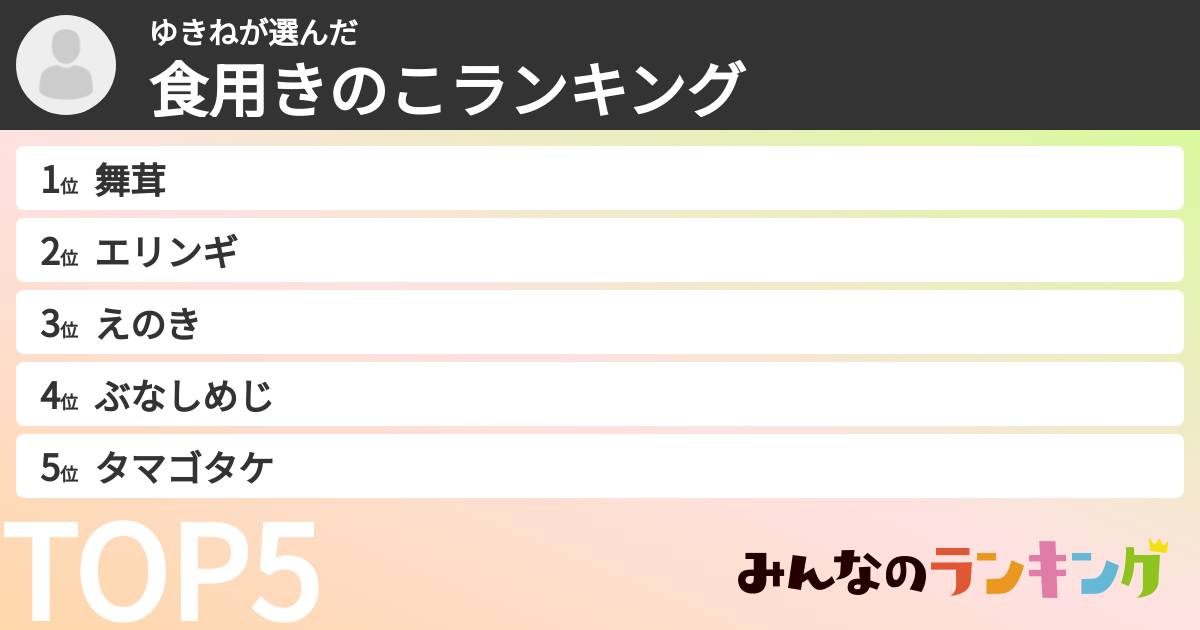 ゆきねが選んだ
食用きのこランキング

1位 舞茸
2位 エリンギ
3位 えのき
4位 ぶなしめじ
5位 タマゴタケ

TOP5

みんなのランキング